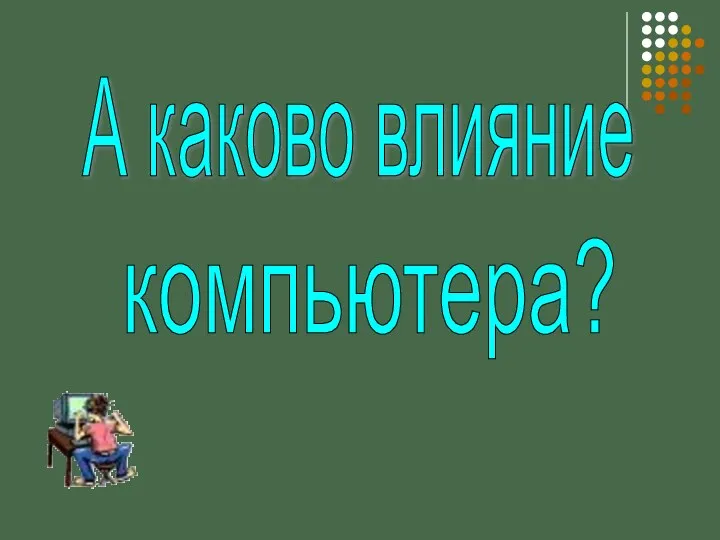 А каково влияние компьютера?